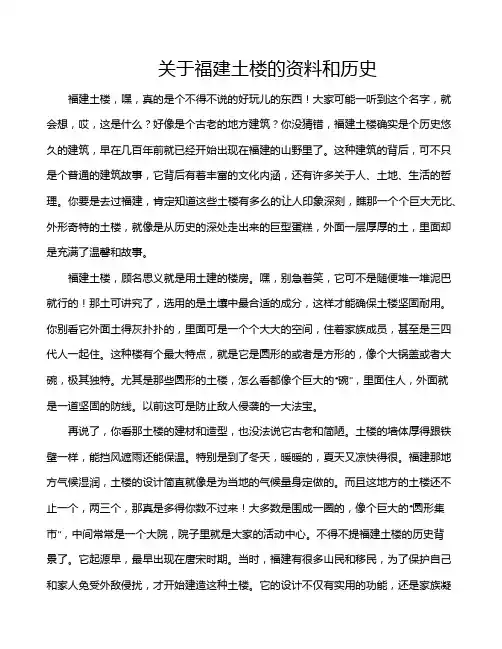 关于福建土楼的资料和历史

福建土楼，嘿，真的是个不得不说的好玩儿的东西！大家可能一听到这个名字，就会想，哎，这是什么？好像是个古老的地方建筑？你没猜错，福建土楼确实是个历史悠久的建筑，早在几百年前就已经开始出现在福建的山野里了。这种建筑的背后，可不只是个普通的建筑故事，它背后有着丰富的文化内涵，还有许多关于人、土地、生活的哲理。你要是去过福建，肯定知道这些土楼有多么的让人印象深刻，瞧那一个个巨大无比、外形奇特的土楼，就像是从历史的深处走出来的巨型蛋糕，外面一层厚厚的土，里面却是充满了温馨和故事。

福建土楼，顾名思义就是用土建的楼房。嘿，别急着笑，它可不是随便堆一堆泥巴就行的！那土可讲究了，选用的是土壤中最合适的成分，这样才能确保土楼坚固耐用。你别看它外面土得灰扑扑的，里面可是一个个大大的空间，住着家族成员，甚至是三四代人一起住。这种楼有个最大特点，就是它是圆形的或者是方形的，像个大锅盖或者大碗，极其独特。尤其是那些圆形的土楼，怎么看都像个巨大的“碗”，里面住人，外面就是一道坚固的防线。以前这可是防止敌人侵袭的一大法宝。

再说了，你看那土楼的建材和造型，也没法说它古老和简陋。土楼的墙体厚得跟铁壁一样，能挡风遮雨还能保温。特别是到了冬天，暖暖的，夏天又凉快得很。福建那地方气候湿润，土楼的设计简直就像是为当地的气候量身定做的。而且这地方的土楼还不止一个，两三个，那真是多得你数不过来！大多数是围成一圈的，像个巨大的“圆形集市”，中间常常是一个大院，院子里就是大家的活动中心。不得不提福建土楼的历史背景了。它起源早，最早出现在唐宋时期。当时，福建有很多山民和移民，为了保护自己和家人免受外敌侵扰，才开始建造这种土楼。它的设计不仅有实用的功能，还是家族凝